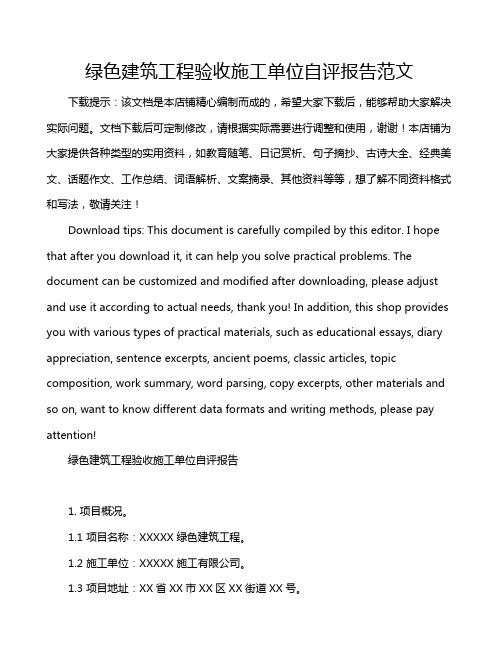 绿色建筑工程验收施工单位自评报告范文

下载提示：该文档是本店铺精心编制而成的，希望大家下载后，能够帮助大家解决实际问题。文档下载后可定制修改，请根据实际需要进行调整和使用，谢谢！本店铺为大家提供各种类型的实用资料，如教育随笔、日记赏析、句子摘抄、古诗大全、经典美文、话题作文、工作总结、词语解析、文案摘录、其他资料等等，想了解不同资料格式和写法，敬请关注！

Download tips: This document is carefully compiled by this editor. I hope that after you download it, it can help you solve practical problems. The document can be customized and modified after downloading, please adjust and use it according to actual needs, thank you! In addition, this shop provides you with various types of practical materials, such as educational essays, diary appreciation, sentence excerpts, ancient poems, classic articles, topic composition, work summary, word parsing, copy excerpts, other materials and so on, want to know different data formats and writing methods, please pay attention!

绿色建筑工程验收施工单位自评报告

1. 项目概况。

1.1 项目名称：XXXXX 绿色建筑工程。

1.2 施工单位：XXXXX 施工有限公司。

1.3 项目地址：XX 省 XX 市 XX 区 XX 街道 XX 号。